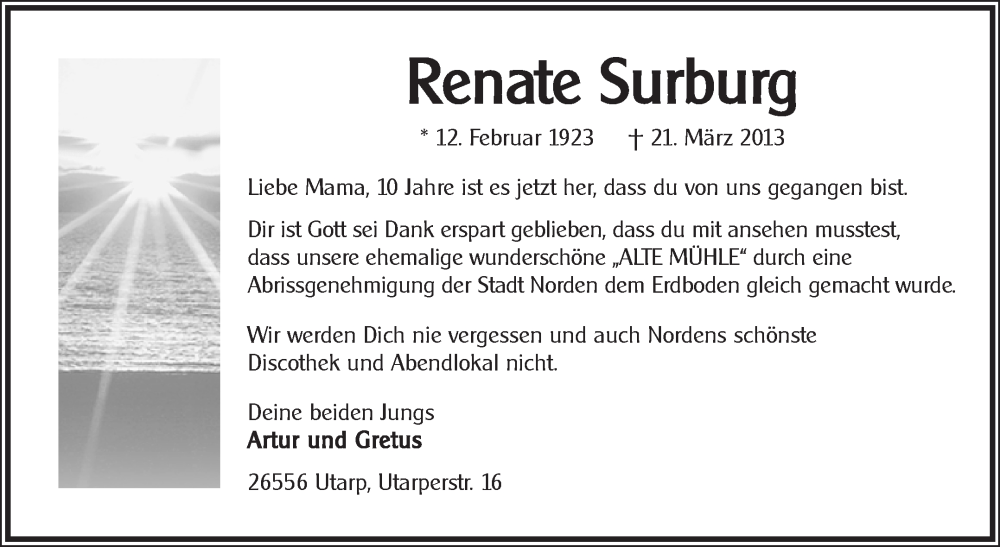 Renate Surburg

* 12. Februar 1923 † 21. März 2013

Liebe Mama, 10 Jahre ist es jetzt her, dass du von uns gegangen bist.

Dir ist Gott sei Dank erspart geblieben, dass du mit ansehen musstest, dass unsere ehemalige wunderschöne „ALTE MÜHLE“ durch eine Abrissgenehmigung der Stadt Norden dem Erdboden gleich gemacht wurde.

Wir werden Dich nie vergessen und auch Nordens schönste Discothek und Abendlokal nicht.

Deine beiden Jungs
Artur und Gretus

26556 Utarp, Utarperstr. 16